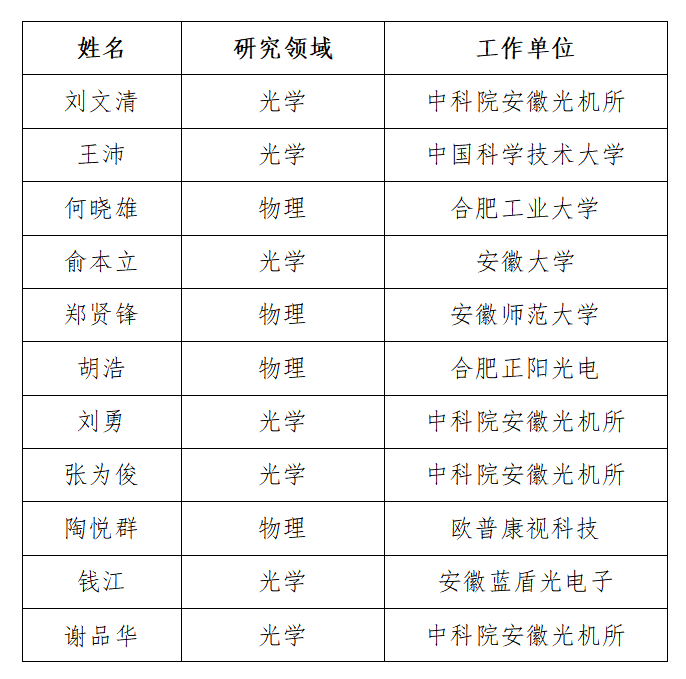 | 姓名 | 研究领域 | 工作单位 |
|---|---|---|
| 刘文清 | 光学 | 中科院安徽光机所 |
| 王沛 | 光学 | 中国科学技术大学 |
| 何晓雄 | 物理 | 合肥工业大学 |
| 俞本立 | 光学 | 安徽大学 |
| 郑贤锋 | 物理 | 安徽师范大学 |
| 胡浩 | 物理 | 合肥正阳光电 |
| 刘勇 | 光学 | 中科院安徽光机所 |
| 张为俊 | 光学 | 中科院安徽光机所 |
| 陶悦群 | 物理 | 欧普康视科技 |
| 钱江 | 光学 | 安徽蓝盾光电子 |
| 谢品华 | 光学 | 中科院安徽光机所 |